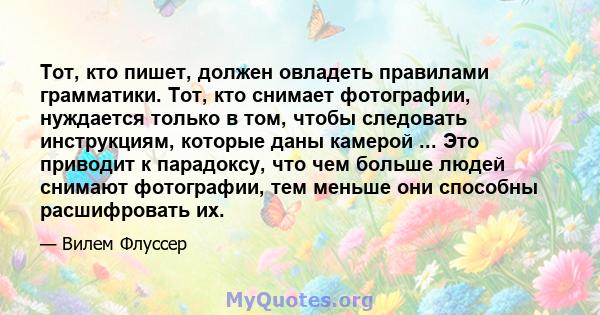 Тот, кто пишет, должен овладеть правилами грамматики. Тот, кто снимает фотографии, нуждается только в том, чтобы следовать инструкциям, которые даны камерой ... Это приводит к парадоксу, что чем больше людей снимают фотографии, тем меньше они способны расшифровать их.

— Вилем Флуссер

MyQuotes.org